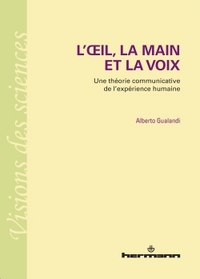 Visions des sciences

L'ŒIL, LA MAIN ET LA VOIX

Une théorie communicative de l'expérience humaine

Alberto Gualandi

hermann